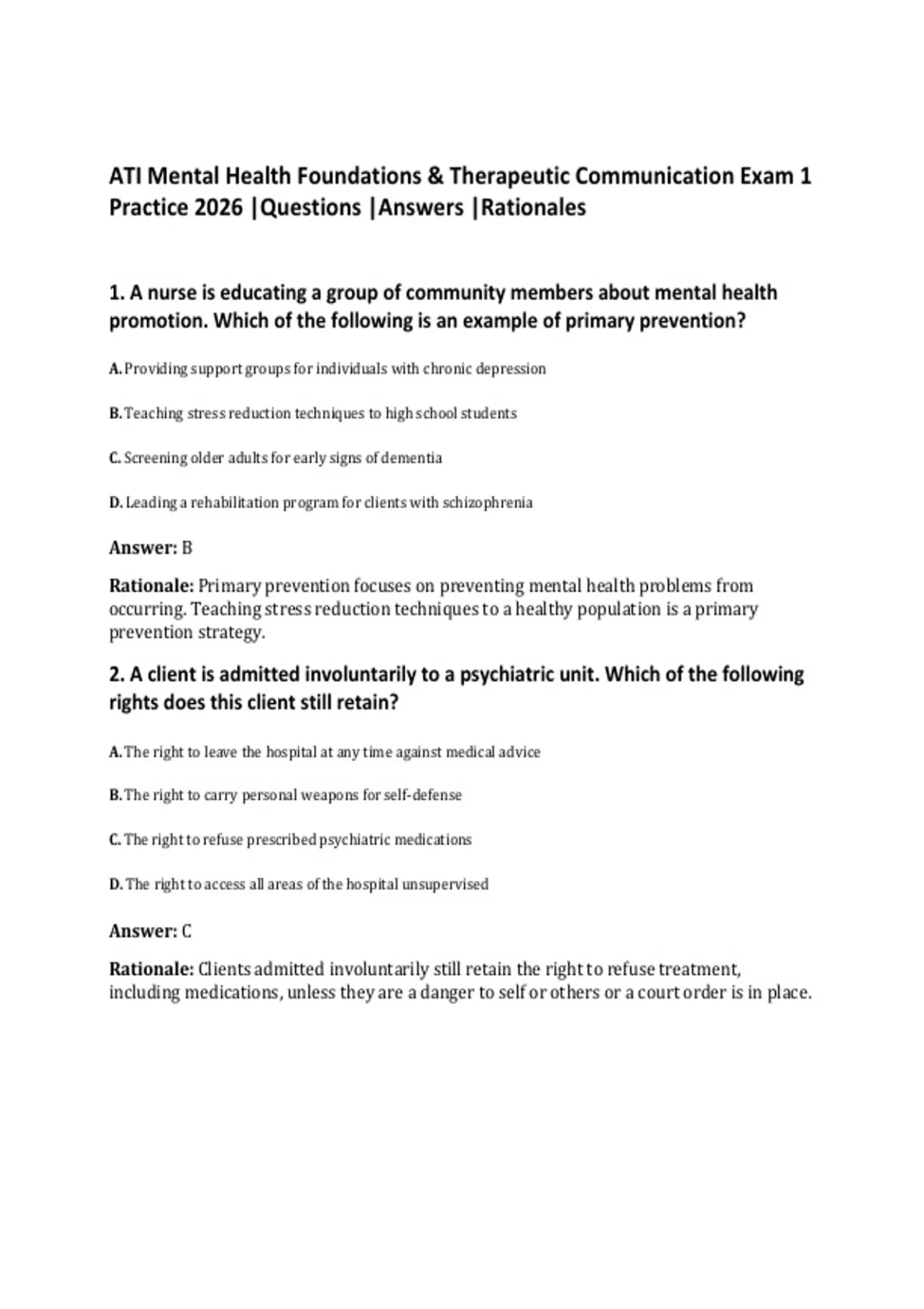 ATI Mental Health Foundations & Therapeutic Communication Exam 1 Practice 2026 |Questions |Answers |Rationales

1. A nurse is educating a group of community members about mental health promotion. Which of the following is an example of primary prevention?

A. Providing support groups for individuals with chronic depression

B. Teaching stress reduction techniques to high school students

C. Screening older adults for early signs of dementia

D. Leading a rehabilitation program for clients with schizophrenia

Answer: B

Rationale: Primary prevention focuses on preventing mental health problems from occurring. Teaching stress reduction techniques to a healthy population is a primary prevention strategy.

2. A client is admitted involuntarily to a psychiatric unit. Which of the following rights does this client still retain?

A. The right to leave the hospital at any time against medical advice

B. The right to carry personal weapons for self-defense

C. The right to refuse prescribed psychiatric medications

D. The right to access all areas of the hospital unsupervised

Answer: C

Rationale: Clients admitted involuntarily still retain the right to refuse treatment, including medications, unless they are a danger to self or others or a court order is in place.